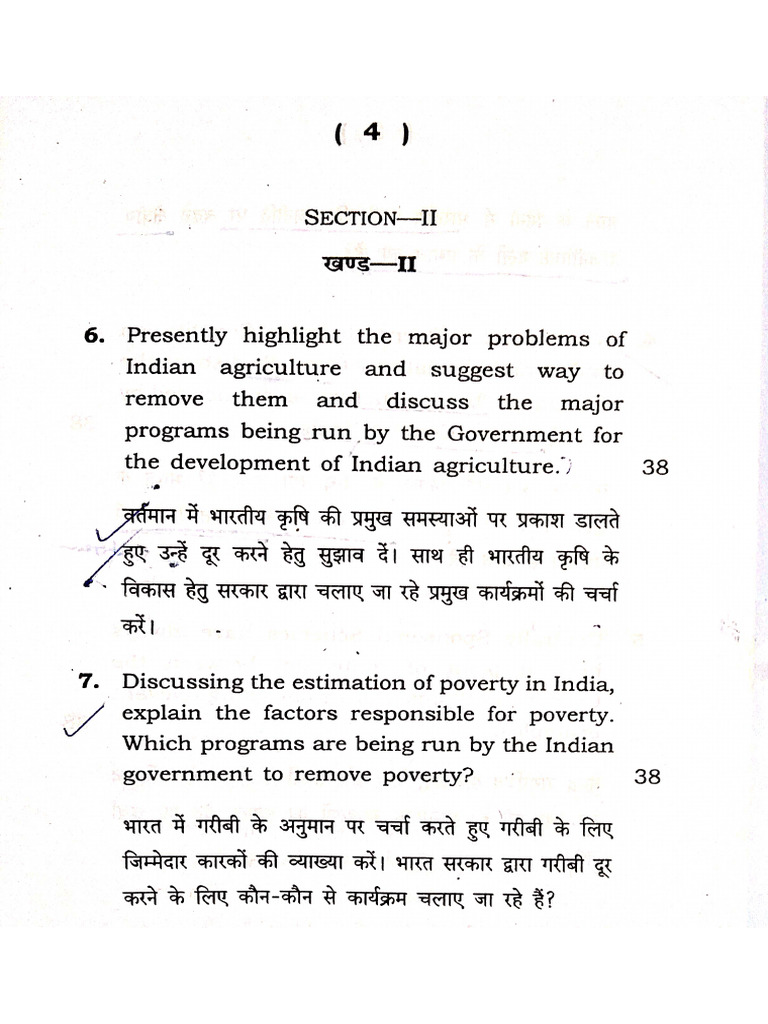 ( 4 )

SECTION—II

खण्ड—II

6. Presently highlight the major problems of Indian agriculture and suggest way to remove them and discuss the major programs being run by the Government for the development of Indian agriculture. 38

वर्तमान में भारतीय कृषि की प्रमुख समस्याओं पर प्रकाश डालते हुए उन्हें दूर करने हेतु सुझाव दें। साथ ही भारतीय कृषि के विकास हेतु सरकार द्वारा चलाए जा रहे प्रमुख कार्यक्रमों की चर्चा करें।

7. Discussing the estimation of poverty in India, explain the factors responsible for poverty. Which programs are being run by the Indian government to remove poverty? 38

भारत में गरीबी के अनुमान पर चर्चा करते हुए गरीबी के लिए जिम्मेदार कारकों की व्याख्या करें। भारत सरकार द्वारा गरीबी दूर करने के लिए कौन-कौन से कार्यक्रम चलाए जा रहे हैं?